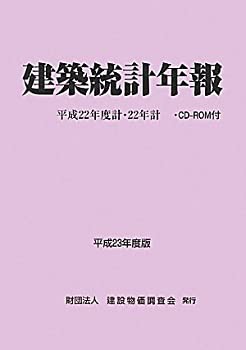 建築統計年報

平成22年度計・22年計　・CD-ROM付

平成23年度版

財団法人　建設物価調査会　発行